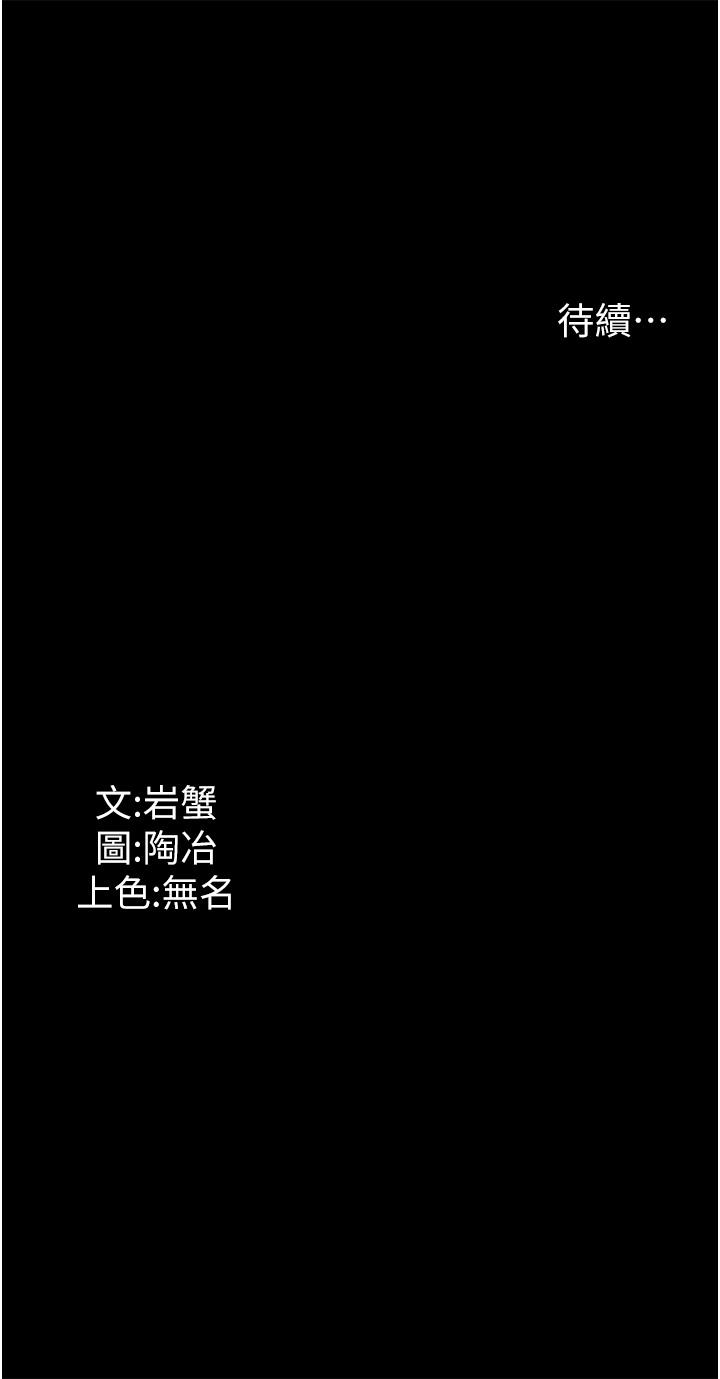 待續…

文:岩蟹
圖:陶冶
上色:無名